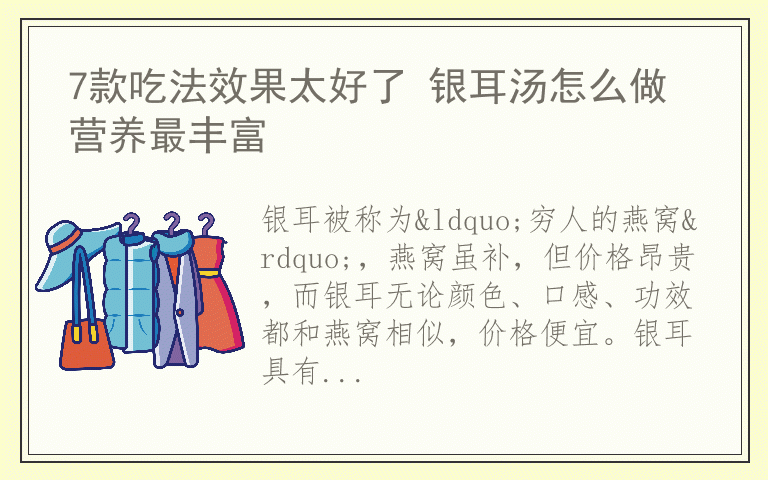 7款吃法效果太好了 银耳汤怎么做营养最丰富

银耳被称为&ldquo;穷人的燕窝&rdquo;，燕窝虽补，但价格昂贵，而银耳无论颜色、口感、功效都和燕窝相似，价格便宜。银耳具有...